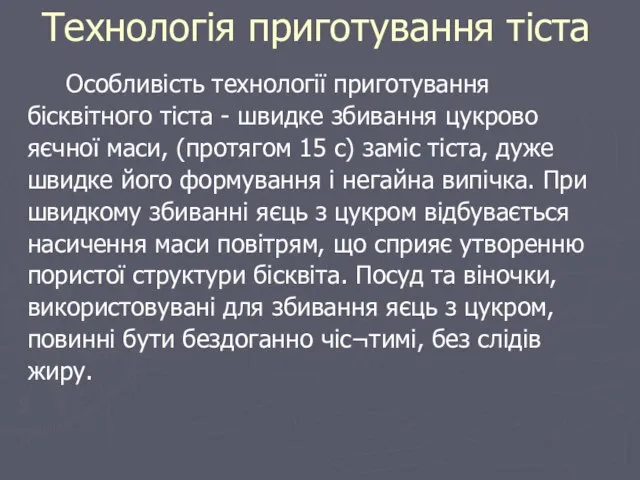 Технологія приготування тіста

Особливість технології приготування бісквітного тіста - швидке збивання цукрово яєчної маси, (протягом 15 с) заміс тіста, дуже швидке його формування і негайна випічка. При швидкому збиванні яєць з цукром відбувається насичення маси повітрям, що сприяє утворенню пористої структури бісквіта. Посуд та віночки, використовувані для збивання яєць з цукром, повинні бути бездоганно чіс¬тимі, без слідів жиру.